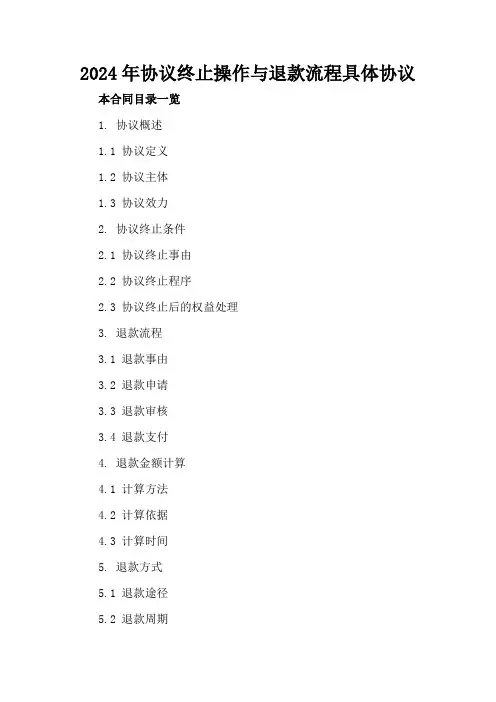 2024年协议终止操作与退款流程具体协议

本合同目录一览

1. 协议概述

1.1 协议定义

1.2 协议主体

1.3 协议效力

2. 协议终止条件

2.1 协议终止事由

2.2 协议终止程序

2.3 协议终止后的权益处理

3. 退款流程

3.1 退款事由

3.2 退款申请

3.3 退款审核

3.4 退款支付

4. 退款金额计算

4.1 计算方法

4.2 计算依据

4.3 计算时间

5. 退款方式

5.1 退款途径

5.2 退款周期